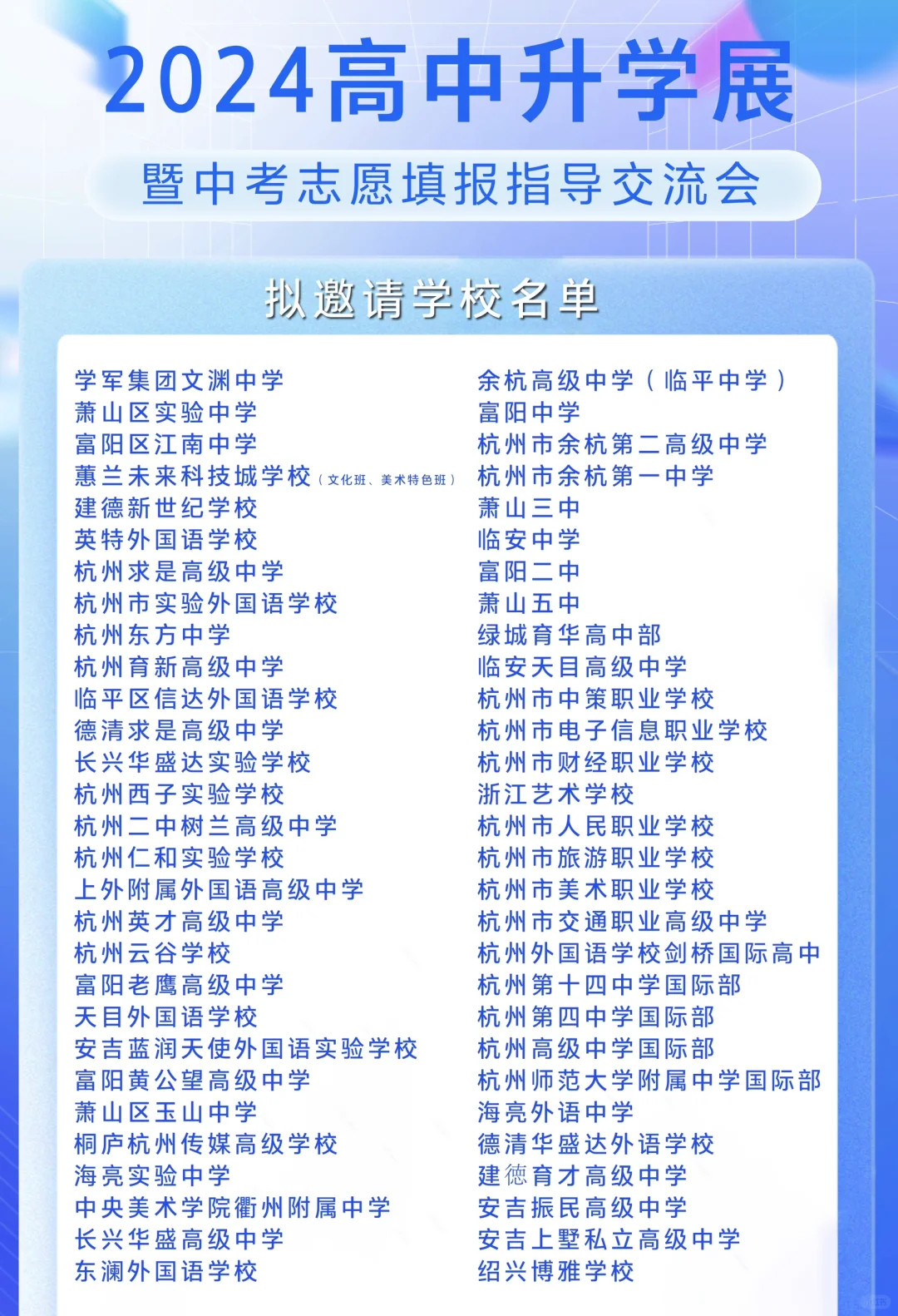 2024高中升学展

暨中考志愿填报指导交流会

拟邀请学校名单

学军集团文渊中学
萧山区实验中学
富阳区江南中学
蕙兰未来科技城学校（文化班、美术特色班）
建德新世纪学校
英特外国语学校
杭州求是高级中学
杭州市实验外国语学校
杭州东方中学
杭州育新高级中学
临平区信达外国语学校
德清求是高级中学
长兴华盛达实验学校
杭州西子实验学校
杭州二中树兰高级中学
杭州仁和实验学校
上外附属外国语高级中学
杭州英才高级中学
杭州云谷学校
富阳老鹰高级中学
天目外国语学校
安吉蓝润天使外国语实验学校
富阳黄公望高级中学
萧山区玉山中学
桐庐杭州传媒高级学校
海亮实验中学
中央美术学院衢州附属中学
长兴华盛高级中学
东澜外国语学校

余杭高级中学（临平中学）
富阳中学
杭州市余杭第二高级中学
杭州市余杭第一中学
萧山三中
临安中学
富阳二中
萧山五中
绿城育华高中部
临安天目高级中学
杭州市中策职业学校
杭州市电子信息职业学校
杭州市财经职业学校
浙江艺术学校
杭州市人民职业学校
杭州市旅游职业学校
杭州市美术职业学校
杭州市交通职业高级中学
杭州外国语学校剑桥国际高中
杭州第十四中学国际部
杭州第四中学国际部
杭州高级中学国际部
杭州师范大学附属中学国际部
海亮外语中学
德清华盛达外语学校
建德育才高级中学
安吉振民高级中学
安吉上墅私立高级中学
绍兴博雅学校